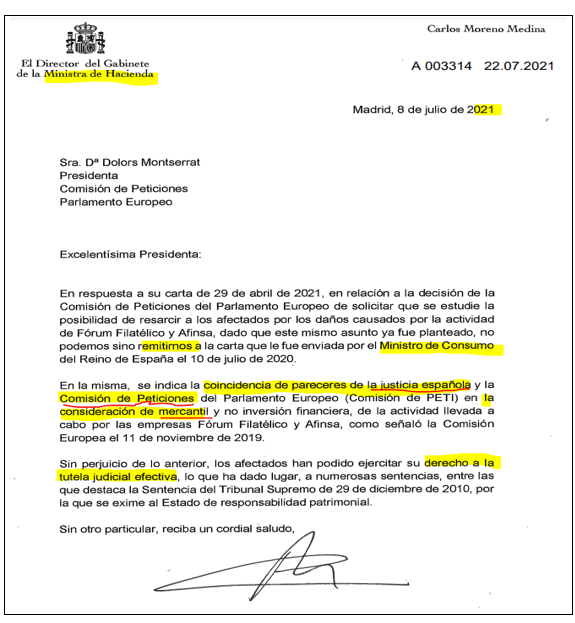 El Director del Gabinete de la Ministra de Hacienda

Carlos Moreno Medina

A 003314 22.07.2021

Madrid, 8 de julio de 2021

Sra. Dª Dolors Montserrat
Presidenta
Comisión de Peticiones
Parlamento Europeo

Excelentísima Presidenta:

En respuesta a su carta de 29 de abril de 2021, en relación a la decisión de la Comisión de Peticiones del Parlamento Europeo de solicitar que se estudie la posibilidad de resarcir a los afectados por los daños causados por la actividad de Fórum Filatélico y Afinsa, dado que este mismo asunto ya fue planteado, no podemos sino remitirnos a la carta que le fue enviada por el Ministro de Consumo del Reino de España el 10 de julio de 2020.

En la misma, se indica la coincidencia de pareceres de la justicia española y la Comisión de Peticiones del Parlamento Europeo (Comisión de PETI) en la consideración de mercantil y no inversión financiera, de la actividad llevada a cabo por las empresas Fórum Filatélico y Afinsa, como señaló la Comisión Europea el 11 de noviembre de 2019.

Sin perjuicio de lo anterior, los afectados han podido ejercitar su derecho a la tutela judicial efectiva, lo que ha dado lugar, a numerosas sentencias, entre las que destaca la Sentencia del Tribunal Supremo de 29 de diciembre de 2010, por la que se exime al Estado de responsabilidad patrimonial.

Sin otro particular, reciba un cordial saludo,